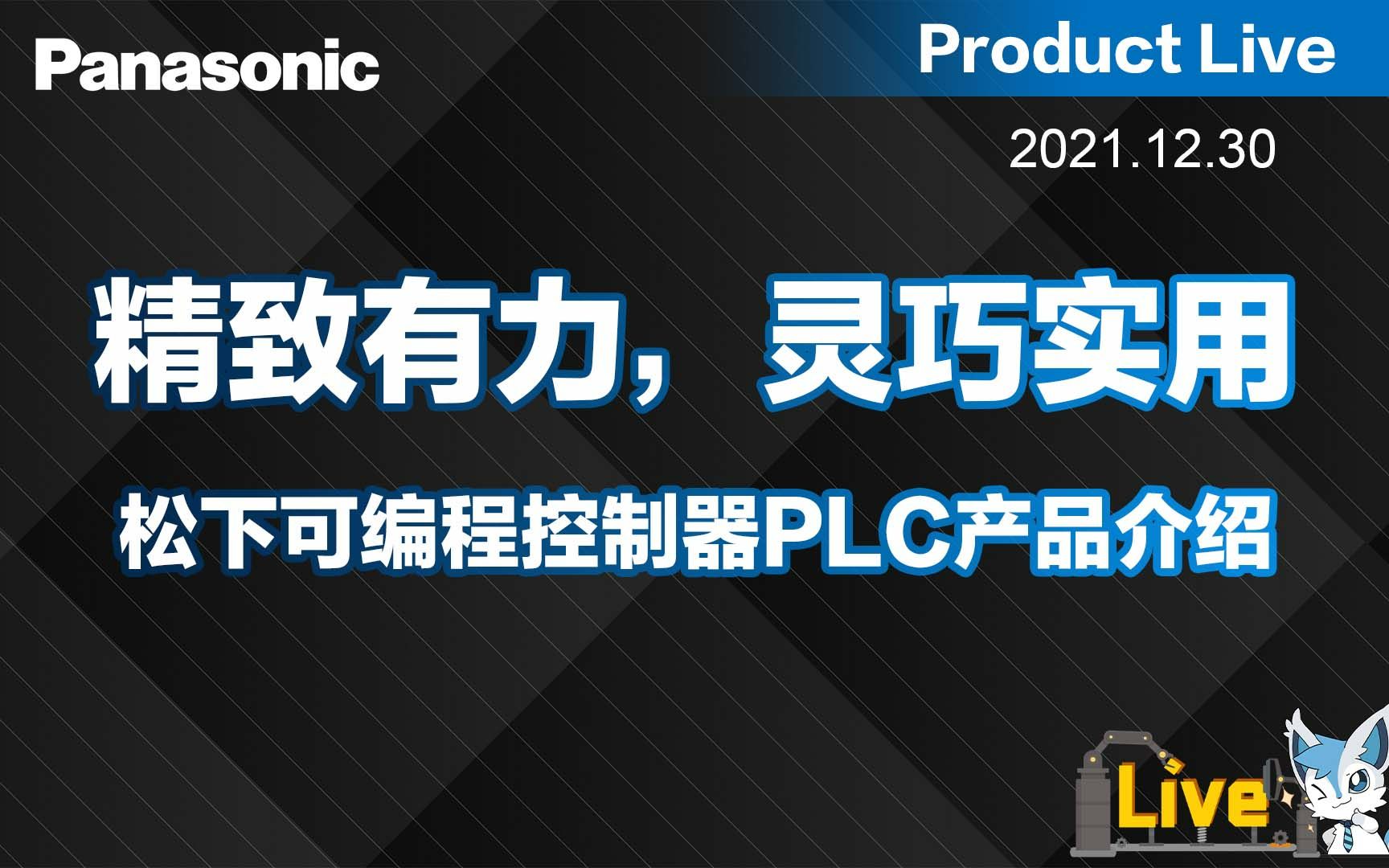 Panasonic

Product Live

2021.12.30

精致有力，灵巧实用

松下可编程控制器PLC产品介绍

Live